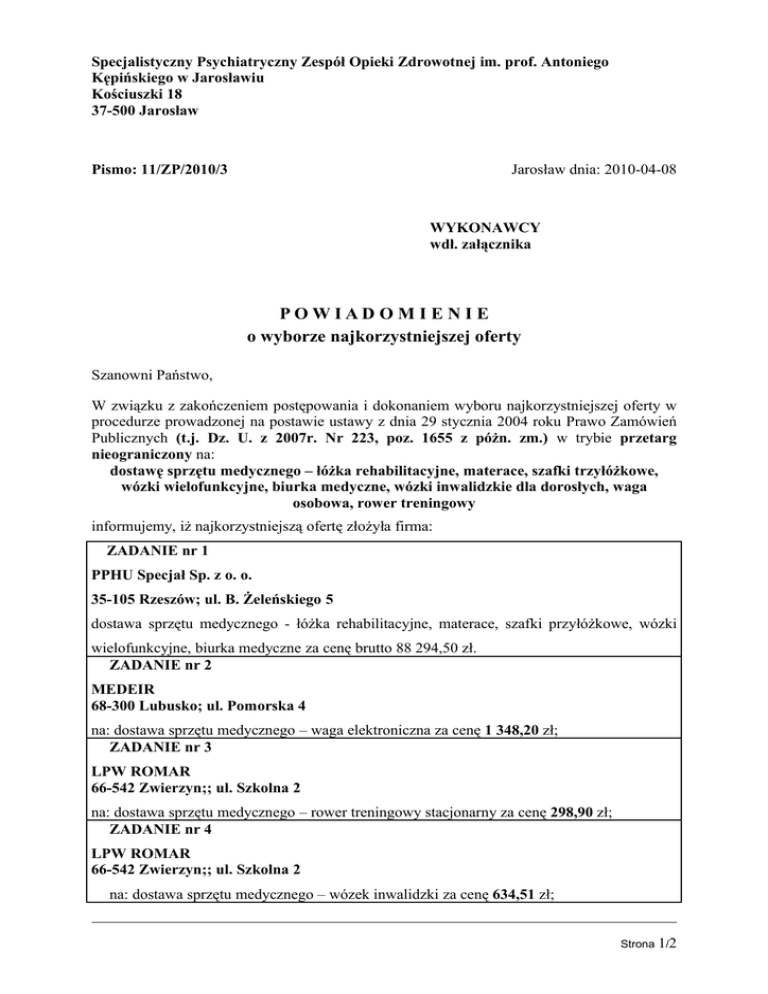 Specjalistyczny Psychiatryczny Zespół Opieki Zdrowotnej im. prof. Antoniego Kępińskiego w Jarosławiu
Kościuszki 18
37-500 Jarosław

Pismo: 11/ZP/2010/3

Jarosław dnia: 2010-04-08

WYKONAWCY
wdł. załącznika

P O W I A D O M I E N I E
o wyborze najkorzystniejszej oferty

Szanowni Państwo,

W związku z zakończeniem postępowania i dokonaniem wyboru najkorzystniejszej oferty w procedurze prowadzonej na postawie ustawy z dnia 29 stycznia 2004 roku Prawo Zamówień Publicznych (t.j. Dz. U. z 2007r. Nr 223, poz. 1655 z późn. zm.) w trybie przetarg nieograniczony na:
dostawę sprzętu medycznego – łóżka rehabilitacyjne, materace, szafki trzyłóżkowe, wózki wielofunkcyjne, biurka medyczne, wózki inwalidzkie dla dorosłych, waga osobowa, rower treningowy
informujemy, iż najkorzystniejszą ofertę złożyła firma:

ZADANIE nr 1
PPHU Specjał Sp. z o. o.
35-105 Rzeszów; ul. B. Żeleńskiego 5
dostawa sprzętu medycznego - łóżka rehabilitacyjne, materace, szafki przyłóżkowe, wózki wielofunkcyjne, biurka medyczne za cenę brutto 88 294,50 zł.

ZADANIE nr 2
MEDEIR
68-300 Lubusko; ul. Pomorska 4
na: dostawa sprzętu medycznego – waga elektroniczna za cenę 1 348,20 zł;

ZADANIE nr 3
LPW ROMAR
66-542 Zwierzyn;; ul. Szkolna 2
na: dostawa sprzętu medycznego – rower treningowy stacjonarny za cenę 298,90 zł;

ZADANIE nr 4
LPW ROMAR
66-542 Zwierzyn;; ul. Szkolna 2
na: dostawa sprzętu medycznego – wózek inwalidzki za cenę 634,51 zł;

Strona 1/2